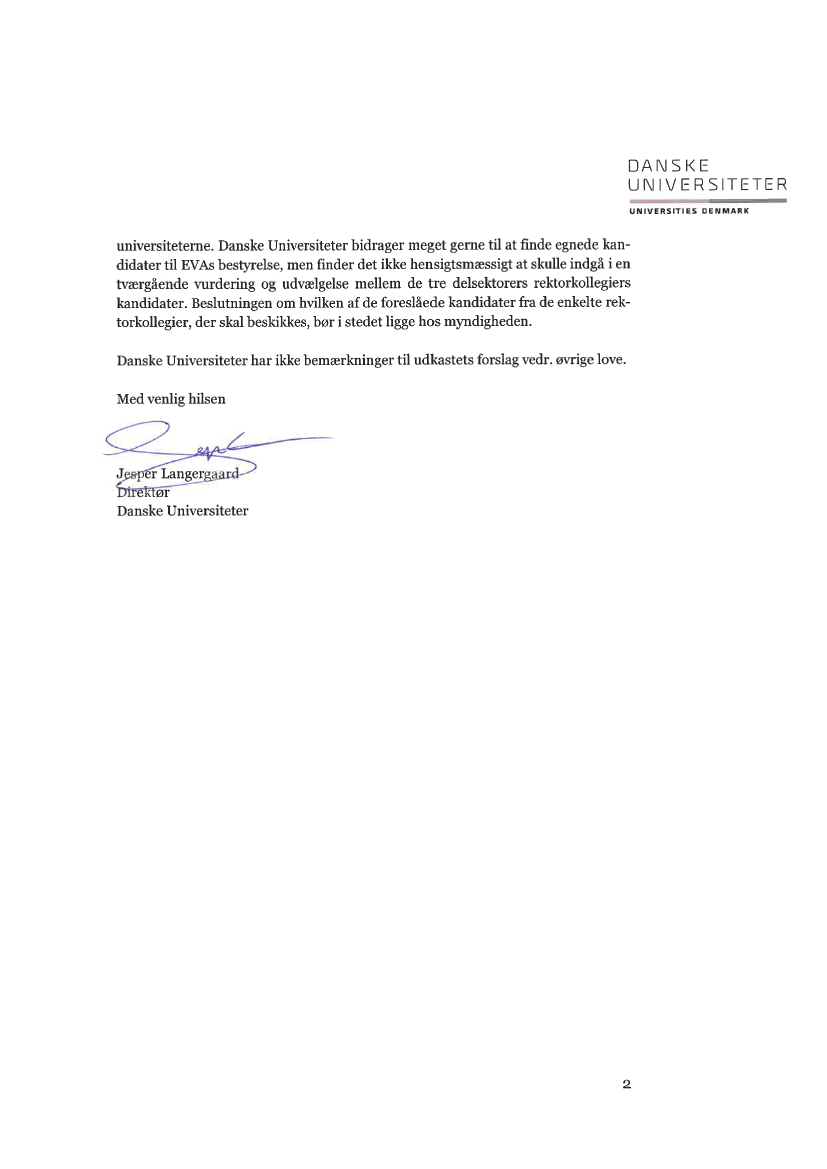 DANSKE
UNIVERSITETER
UNIVERSITIES DENMARK

universiteterne. Danske Universiteter bidrager meget gerne til at finde egnede kandidater til EVAs bestyrelse, men finder det ikke hensigtsmæssigt at skulle indgå i en tværgående vurdering og udvælgelse mellem de tre delsektorers rektorkollegiers kandidater. Beslutningen om hvilken af de foreslåede kandidater fra de enkelte rektorkollegier, der skal beskikkes, bør i stedet ligge hos myndigheden.

Danske Universiteter har ikke bemærkninger til udkastets forslag vedr. øvrige love.

Med venlig hilsen

Jesper Langergaard
Direktør
Danske Universiteter

2